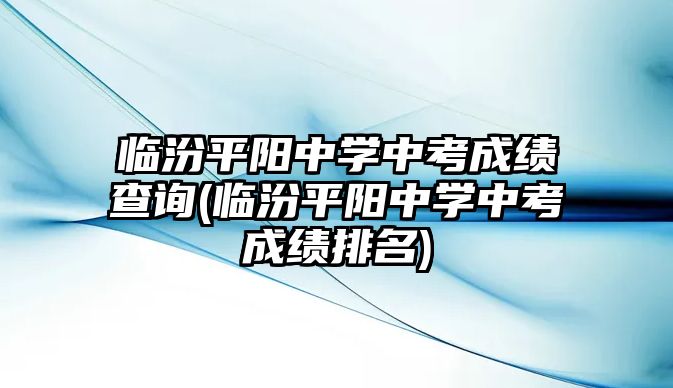 临汾平阳中学中考成绩查询(临汾平阳中学中考成绩排名)